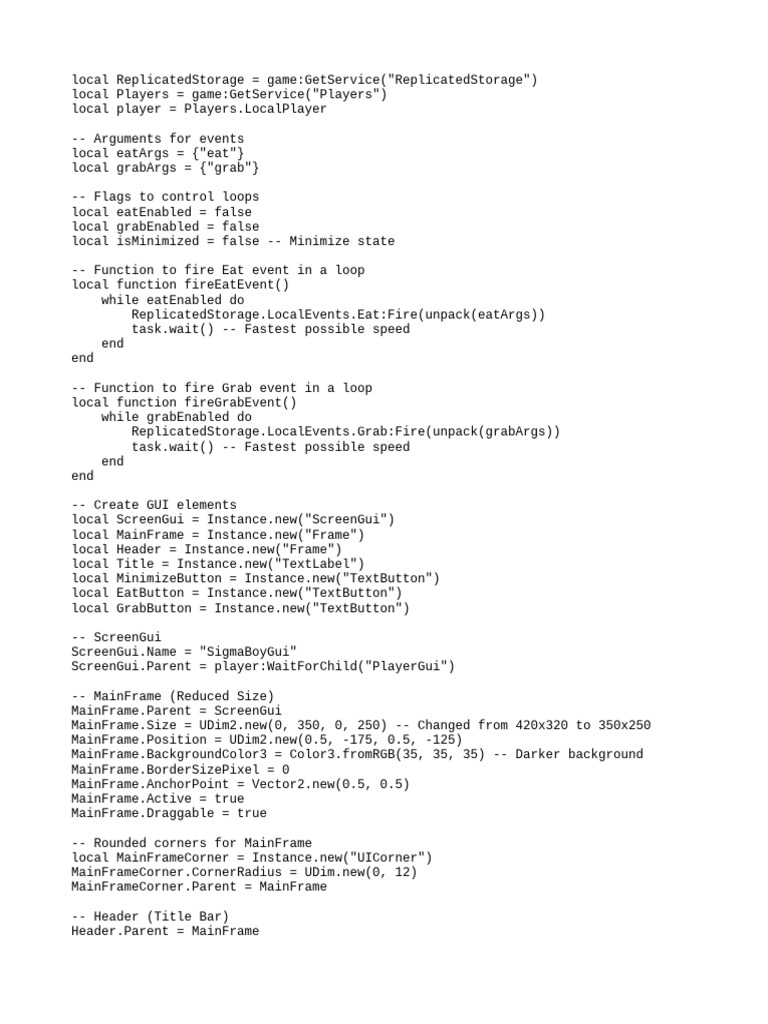 local ReplicatedStorage = game:GetService("ReplicatedStorage")
local Players = game:GetService("Players")
local player = Players.LocalPlayer

-- Arguments for events
local eatArgs = {"eat"}
local grabArgs = {"grab"}

-- Flags to control loops
local eatEnabled = false
local grabEnabled = false
local isMinimized = false -- Minimize state

-- Function to fire Eat event in a loop
local function fireEatEvent()
    while eatEnabled do
        ReplicatedStorage.LocalEvents.Eat:Fire(unpack(eatArgs))
        task.wait() -- Fastest possible speed
    end
end

-- Function to fire Grab event in a loop
local function fireGrabEvent()
    while grabEnabled do
        ReplicatedStorage.LocalEvents.Grab:Fire(unpack(grabArgs))
        task.wait() -- Fastest possible speed
    end
end

-- Create GUI elements
local ScreenGui = Instance.new("ScreenGui")
local MainFrame = Instance.new("Frame")
local Header = Instance.new("Frame")
local Title = Instance.new("TextLabel")
local MinimizeButton = Instance.new("TextButton")
local EatButton = Instance.new("TextButton")
local GrabButton = Instance.new("TextButton")

-- ScreenGui
ScreenGui.Name = "SigmaBoyGui"
ScreenGui.Parent = player:WaitForChild("PlayerGui")

-- MainFrame (Reduced Size)
MainFrame.Parent = ScreenGui
MainFrame.Size = UDim2.new(0, 350, 0, 250) -- Changed from 420x320 to 350x250
MainFrame.Position = UDim2.new(0.5, -175, 0.5, -125)
MainFrame.BackgroundColor3 = Color3.fromRGB(35, 35, 35) -- Darker background
MainFrame.BorderSizePixel = 0
MainFrame.AnchorPoint = Vector2.new(0.5, 0.5)
MainFrame.Active = true
MainFrame.Draggable = true

-- Rounded corners for MainFrame
local MainFrameCorner = Instance.new("UICorner")
MainFrameCorner.CornerRadius = UDim.new(0, 12)
MainFrameCorner.Parent = MainFrame

-- Header (Title Bar)
Header.Parent = MainFrame